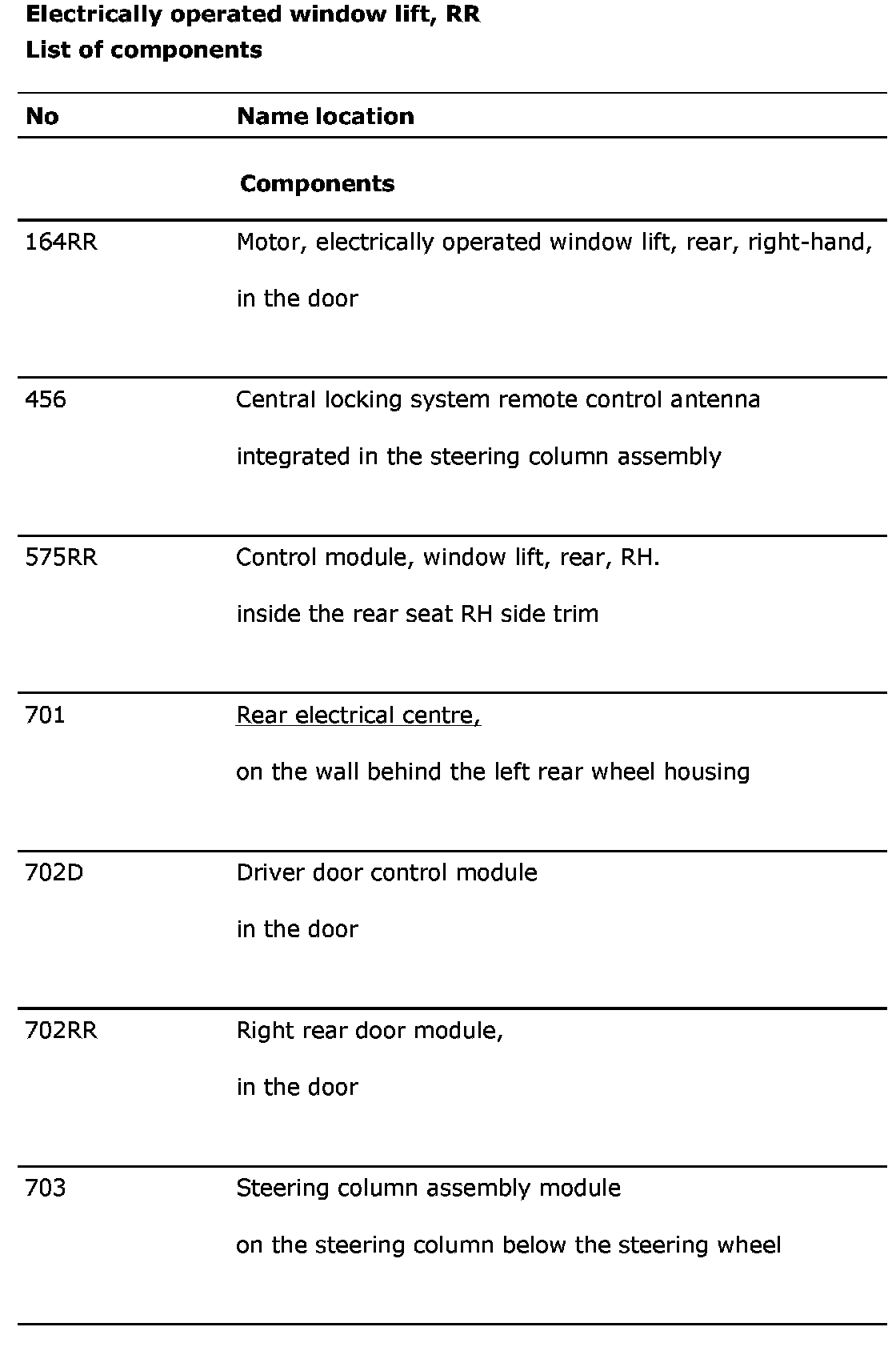 Electrically operated window lift, RR
List of components

| No | Name location |
|---|---|
| | Components |
| 164RR | Motor, electrically operated window lift, rear, right-hand, in the door |
| 456 | Central locking system remote control antenna integrated in the steering column assembly |
| 575RR | Control module, window lift, rear, RH. inside the rear seat RH side trim |
| 701 | Rear electrical centre, on the wall behind the left rear wheel housing |
| 702D | Driver door control module in the door |
| 702RR | Right rear door module, in the door |
| 703 | Steering column assembly module on the steering column below the steering wheel |